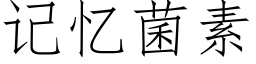 记忆菌素